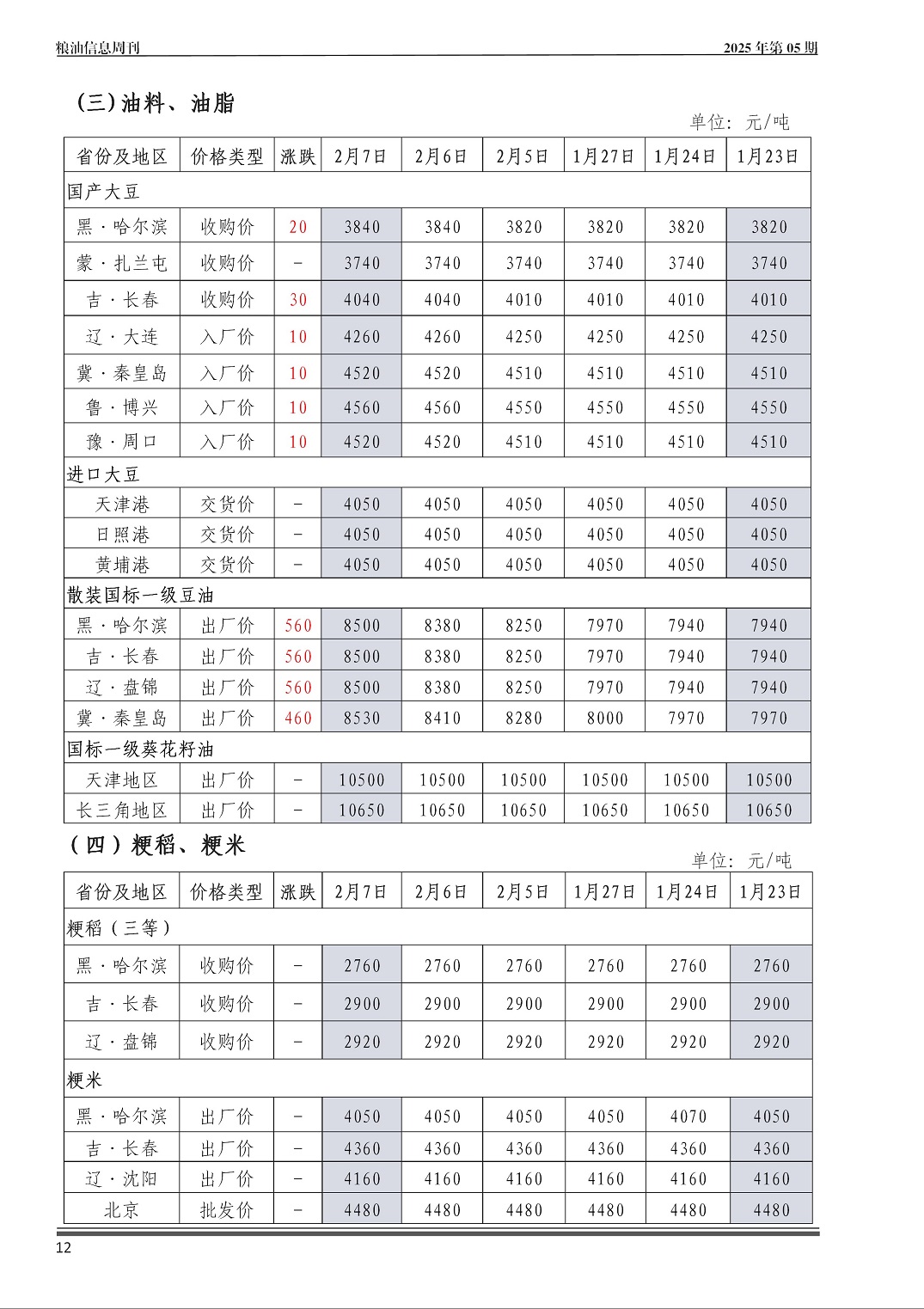 粮油信息周刊 2025 年第 05 期

(三)油料、油脂

单位: 元/吨

| 省份及地区 | 价格类型 | 涨跌 | 2月7日 | 2月6日 | 2月5日 | 1月27日 | 1月24日 | 1月23日 |
|---|---|---|---|---|---|---|---|---|
| 国产大豆 | | | | | | | | |
| 黑·哈尔滨 | 收购价 | 20 | 3840 | 3840 | 3820 | 3820 | 3820 | 3820 |
| 蒙·扎兰屯 | 收购价 | - | 3740 | 3740 | 3740 | 3740 | 3740 | 3740 |
| 吉·长春 | 收购价 | 30 | 4040 | 4040 | 4010 | 4010 | 4010 | 4010 |
| 辽·大连 | 入厂价 | 10 | 4260 | 4260 | 4250 | 4250 | 4250 | 4250 |
| 冀·秦皇岛 | 入厂价 | 10 | 4520 | 4520 | 4510 | 4510 | 4510 | 4510 |
| 鲁·博兴 | 入厂价 | 10 | 4560 | 4560 | 4550 | 4550 | 4550 | 4550 |
| 豫·周口 | 入厂价 | 10 | 4520 | 4520 | 4510 | 4510 | 4510 | 4510 |
| 进口大豆 | | | | | | | | |
| 天津港 | 交货价 | - | 4050 | 4050 | 4050 | 4050 | 4050 | 4050 |
| 日照港 | 交货价 | - | 4050 | 4050 | 4050 | 4050 | 4050 | 4050 |
| 黄埔港 | 交货价 | - | 4050 | 4050 | 4050 | 4050 | 4050 | 4050 |
| 散装国标一级豆油 | | | | | | | | |
| 黑·哈尔滨 | 出厂价 | 560 | 8500 | 8380 | 8250 | 7970 | 7940 | 7940 |
| 吉·长春 | 出厂价 | 560 | 8500 | 8380 | 8250 | 7970 | 7940 | 7940 |
| 辽·盘锦 | 出厂价 | 560 | 8500 | 8380 | 8250 | 7970 | 7940 | 7940 |
| 冀·秦皇岛 | 出厂价 | 460 | 8530 | 8410 | 8280 | 8000 | 7970 | 7970 |
| 国标一级葵花籽油 | | | | | | | | |
| 天津地区 | 出厂价 | - | 10500 | 10500 | 10500 | 10500 | 10500 | 10500 |
| 长三角地区 | 出厂价 | - | 10650 | 10650 | 10650 | 10650 | 10650 | 10650 |

(四)粳稻、粳米

单位: 元/吨

| 省份及地区 | 价格类型 | 涨跌 | 2月7日 | 2月6日 | 2月5日 | 1月27日 | 1月24日 | 1月23日 |
|---|---|---|---|---|---|---|---|---|
| 粳稻(三等) | | | | | | | | |
| 黑·哈尔滨 | 收购价 | - | 2760 | 2760 | 2760 | 2760 | 2760 | 2760 |
| 吉·长春 | 收购价 | - | 2900 | 2900 | 2900 | 2900 | 2900 | 2900 |
| 辽·盘锦 | 收购价 | - | 2920 | 2920 | 2920 | 2920 | 2920 | 2920 |
| 粳米 | | | | | | | | |
| 黑·哈尔滨 | 出厂价 | - | 4050 | 4050 | 4050 | 4050 | 4070 | 4050 |
| 吉·长春 | 出厂价 | - | 4360 | 4360 | 4360 | 4360 | 4360 | 4360 |
| 辽·沈阳 | 出厂价 | - | 4160 | 4160 | 4160 | 4160 | 4160 | 4160 |
| 北京 | 批发价 | - | 4480 | 4480 | 4480 | 4480 | 4480 | 4480 |

12